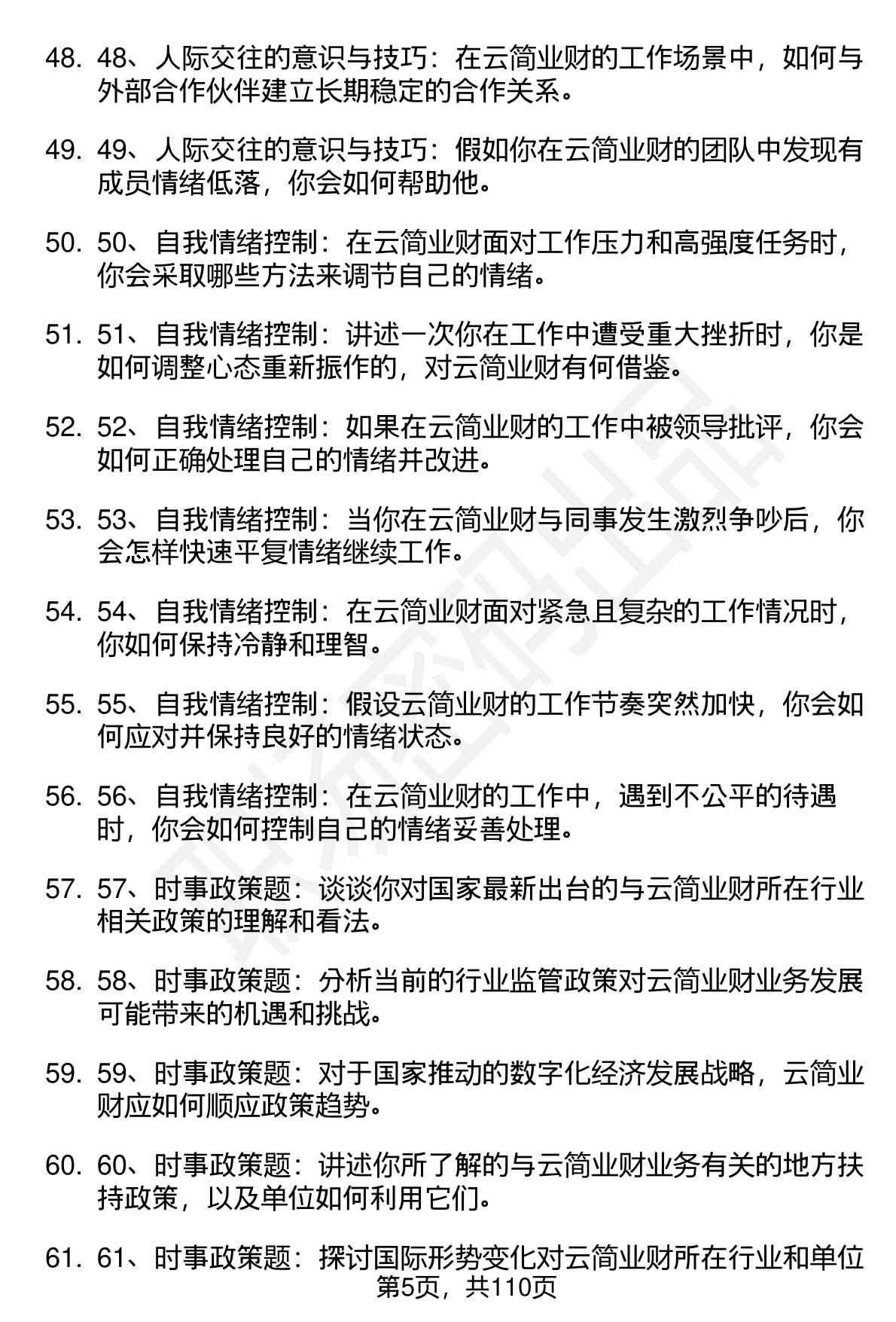 48. 48、人际交往的意识与技巧：在云简业财的工作场景中，如何与外部合作伙伴建立长期稳定的合作关系。

49. 49、人际交往的意识与技巧：假如你在云简业财的团队中发现有成员情绪低落，你会如何帮助他。

50. 50、自我情绪控制：在云简业财面对工作压力和高强度任务时，你会采取哪些方法来调节自己的情绪。

51. 51、自我情绪控制：讲述一次你在工作中遭受重大挫折时，你是如何调整心态重新振作的，对云简业财有何借鉴。

52. 52、自我情绪控制：如果在云简业财的工作中被领导批评，你会如何正确处理自己的情绪并改进。

53. 53、自我情绪控制：当你在云简业财与同事发生激烈争吵后，你会怎样快速平复情绪继续工作。

54. 54、自我情绪控制：在云简业财面对紧急且复杂的工作情况时，你如何保持冷静和理智。

55. 55、自我情绪控制：假设云简业财的工作节奏突然加快，你会如何应对并保持良好的情绪状态。

56. 56、自我情绪控制：在云简业财的工作中，遇到不公平的待遇时，你会如何控制自己的情绪妥善处理。

57. 57、时事政策题：谈谈你对国家最新出台的与云简业财所在行业相关政策的理解和看法。

58. 58、时事政策题：分析当前的行业监管政策对云简业财业务发展可能带来的机遇和挑战。

59. 59、时事政策题：对于国家推动的数字化经济发展战略，云简业财应如何顺应政策趋势。

60. 60、时事政策题：讲述你所了解的与云简业财业务有关的地方扶持政策，以及单位如何利用它们。

61. 61、时事政策题：探讨国际形势变化对云简业财所在行业和单位

第5页，共110页